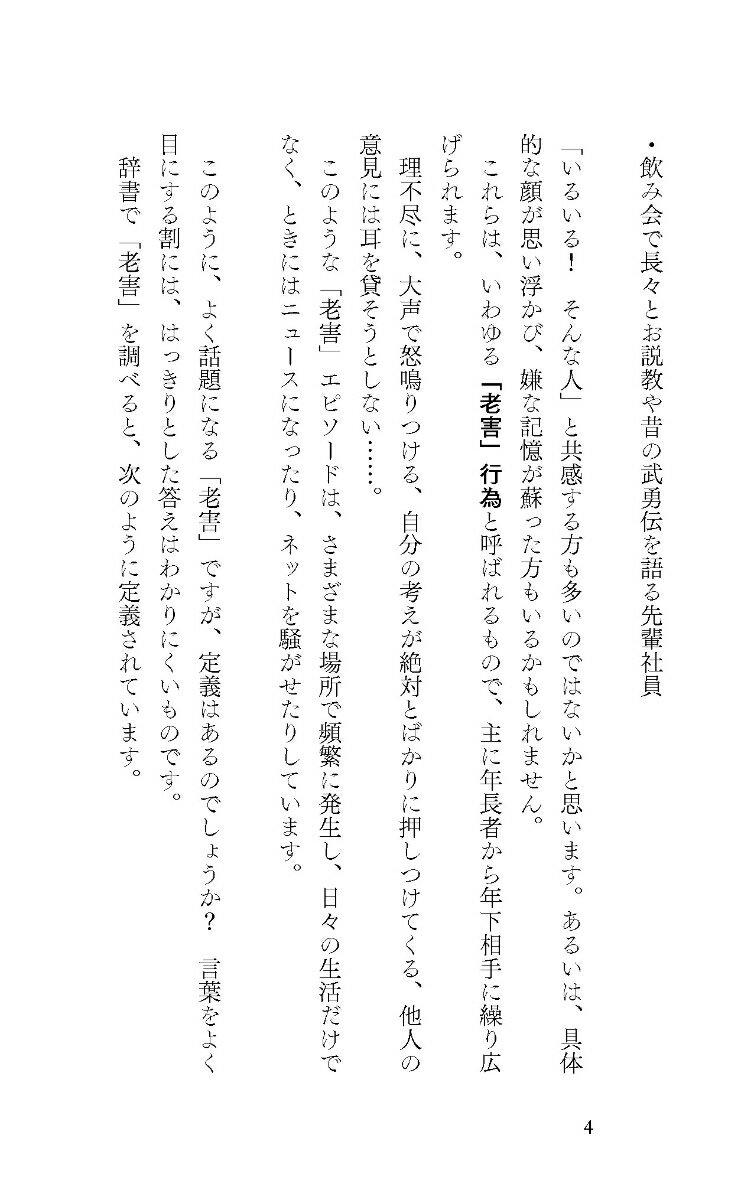 ・飲み会で長々とお説教や昔の武勇伝を語る先輩社員

「いるいる！　そんな人」と共感する方も多いのではないかと思います。あるいは、具体的な顔が思い浮かび、嫌な記憶が蘇った方もいるかもしれません。

これらは、いわゆる「老害」行為と呼ばれるもので、主に年長者から年下相手に繰り広げられます。

理不尽に、大声で怒鳴りつける、自分の考えが絶対とばかりに押しつけてくる、他人の意見には耳を貸そうとしない……。

このような「老害」エピソードは、さまざまな場所で頻繁に発生し、日々の生活だけでなく、ときにはニュースになったり、ネットを騒がせたりしています。

このように、よく話題になる「老害」ですが、定義はあるのでしょうか？　言葉をよく目にする割には、はっきりとした答えはわかりにくいものです。

辞書で「老害」を調べると、次のように定義されています。

4